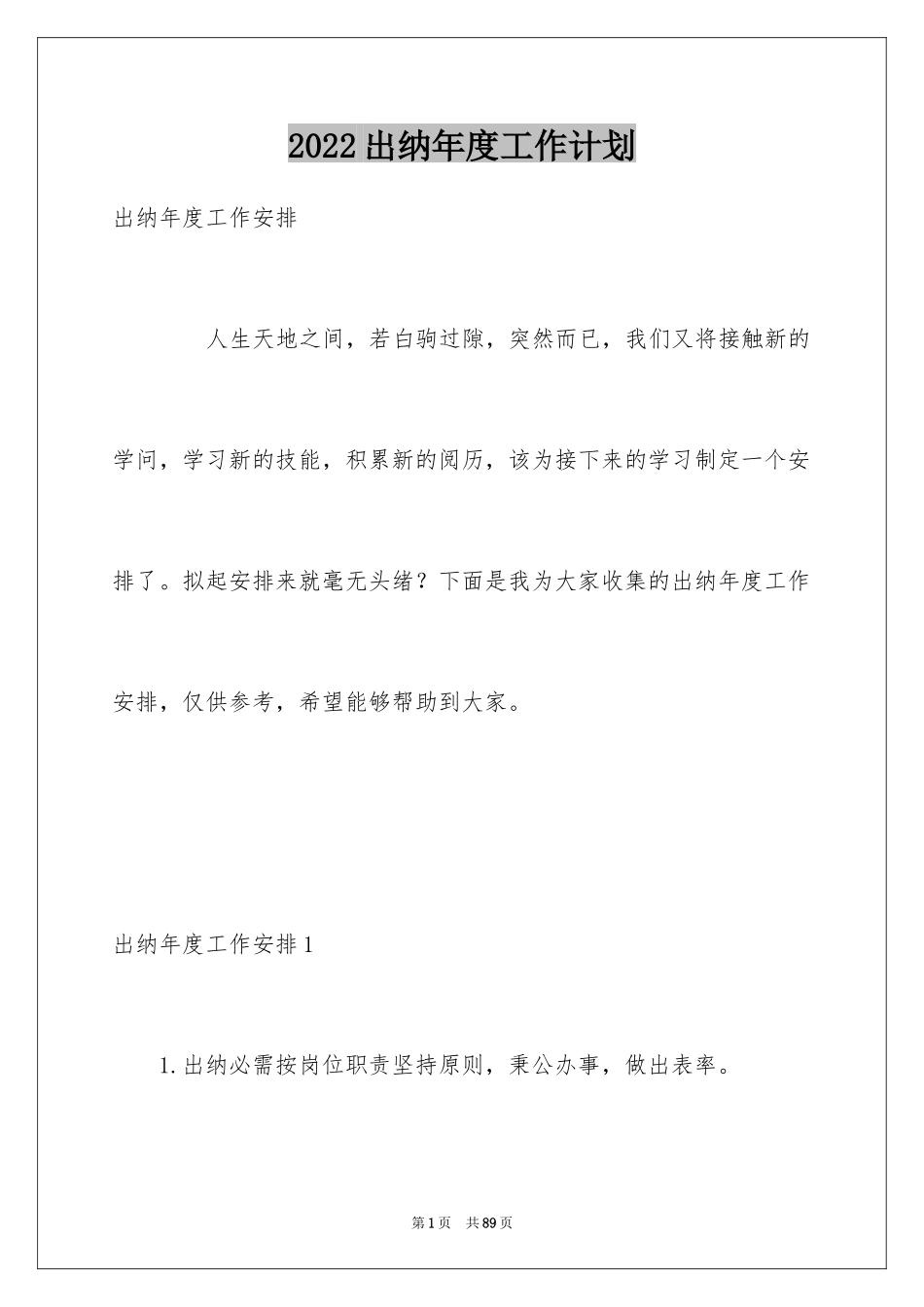 2022出纳年度工作计划

出纳年度工作安排

人生天地之间，若白驹过隙，突然而已，我们又将接触新的学问，学习新的技能，积累新的阅历，该为接下来的学习制定一个安排了。拟起安排来就毫无头绪？下面是我为大家收集的出纳年度工作安排，仅供参考，希望能够帮助到大家。

出纳年度工作安排1

1.出纳必需按岗位职责坚持原则，秉公办事，做出表率。

第1页 共89页